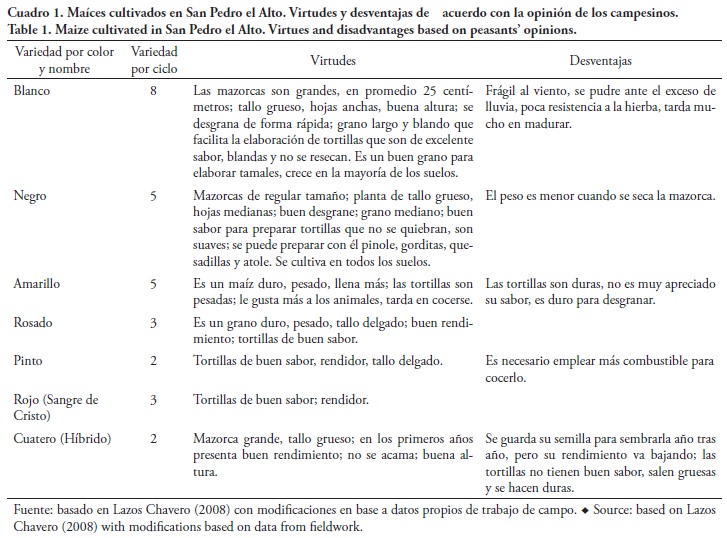 Cuadro 1. Maíces cultivados en San Pedro el Alto. Virtudes y desventajas de acuerdo con la opinión de los campesinos.
Table 1. Maize cultivated in San Pedro el Alto. Virtues and disadvantages based on peasants' opinions.

| Variedad por color y nombre | Variedad por ciclo | Virtudes | Desventajas |
|---|---|---|---|
| Blanco | 8 | Las mazorcas son grandes, en promedio 25 centímetros; tallo grueso, hojas anchas, buena altura; se desgrana de forma rápida; grano largo y blando que facilita la elaboración de tortillas que son de excelente sabor, blandas y no se resecan. Es un buen grano para elaborar tamales, crece en la mayoría de los suelos. | Frágil al viento, se pudre ante el exceso de lluvia, poca resistencia a la hierba, tarda mucho en madurar. |
| Negro | 5 | Mazorcas de regular tamaño; planta de tallo grueso, hojas medianas; buen desgrane; grano mediano; buen sabor para preparar tortillas que no se quiebran, son suaves; se puede preparar con él pinole, gorditas, quesadillas y atole. Se cultiva en todos los suelos. | El peso es menor cuando se seca la mazorca. |
| Amarillo | 5 | Es un maíz duro, pesado, llena más; las tortillas son pesadas; le gusta más a los animales, tarda en cocerse. | Las tortillas son duras, no es muy apreciado su sabor, es duro para desgranar. |
| Rosado | 3 | Es un grano duro, pesado, tallo delgado; buen rendimiento; tortillas de buen sabor. | |
| Pinto | 2 | Tortillas de buen sabor, rendidor, tallo delgado. | Es necesario emplear más combustible para cocerlo. |
| Rojo (Sangre de Cristo) | 3 | Tortillas de buen sabor; rendidor. | |
| Cuatero (Híbrido) | 2 | Mazorca grande, tallo grueso; en los primeros años presenta buen rendimiento; no se acama; buena altura. | Se guarda su semilla para sembrarla año tras año, pero su rendimiento va bajando; las tortillas no tienen buen sabor, salen gruesas y se hacen duras. |

Fuente: basado en Lazos Chavero (2008) con modificaciones en base a datos propios de trabajo de campo. ◆ Source: based on Lazos Chavero (2008) with modifications based on data from fieldwork.